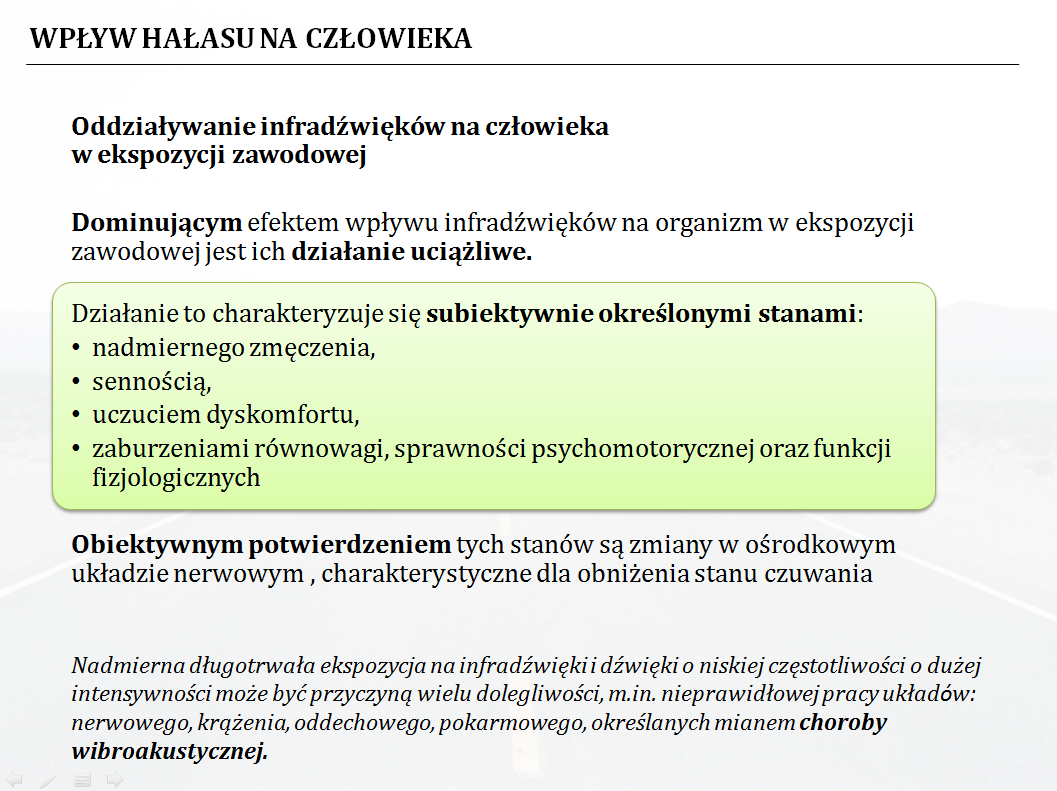 WPŁYW HAŁASU NA CZŁOWIEKA

Oddziaływanie infradźwięków na człowieka w ekspozycji zawodowej

Dominującym efektem wpływu infradźwięków na organizm w ekspozycji zawodowej jest ich działanie uciążliwe.

Działanie to charakteryzuje się subiektywnie określonymi stanami:
• nadmiernego zmęczenia,
• sennością,
• uczuciem dyskomfortu,
• zaburzeniami równowagi, sprawności psychomotorycznej oraz funkcji fizjologicznych

Obiektywnym potwierdzeniem tych stanów są zmiany w ośrodkowym układzie nerwowym , charakterystyczne dla obniżenia stanu czuwania

Nadmierna długotrwała ekspozycja na infradźwięki i dźwięki o niskiej częstotliwości o dużej intensywności może być przyczyną wielu dolegliwości, m.in. nieprawidłowej pracy układów: nerwowego, krążenia, oddechowego, pokarmowego, określanych mianem choroby wibroakustycznej.